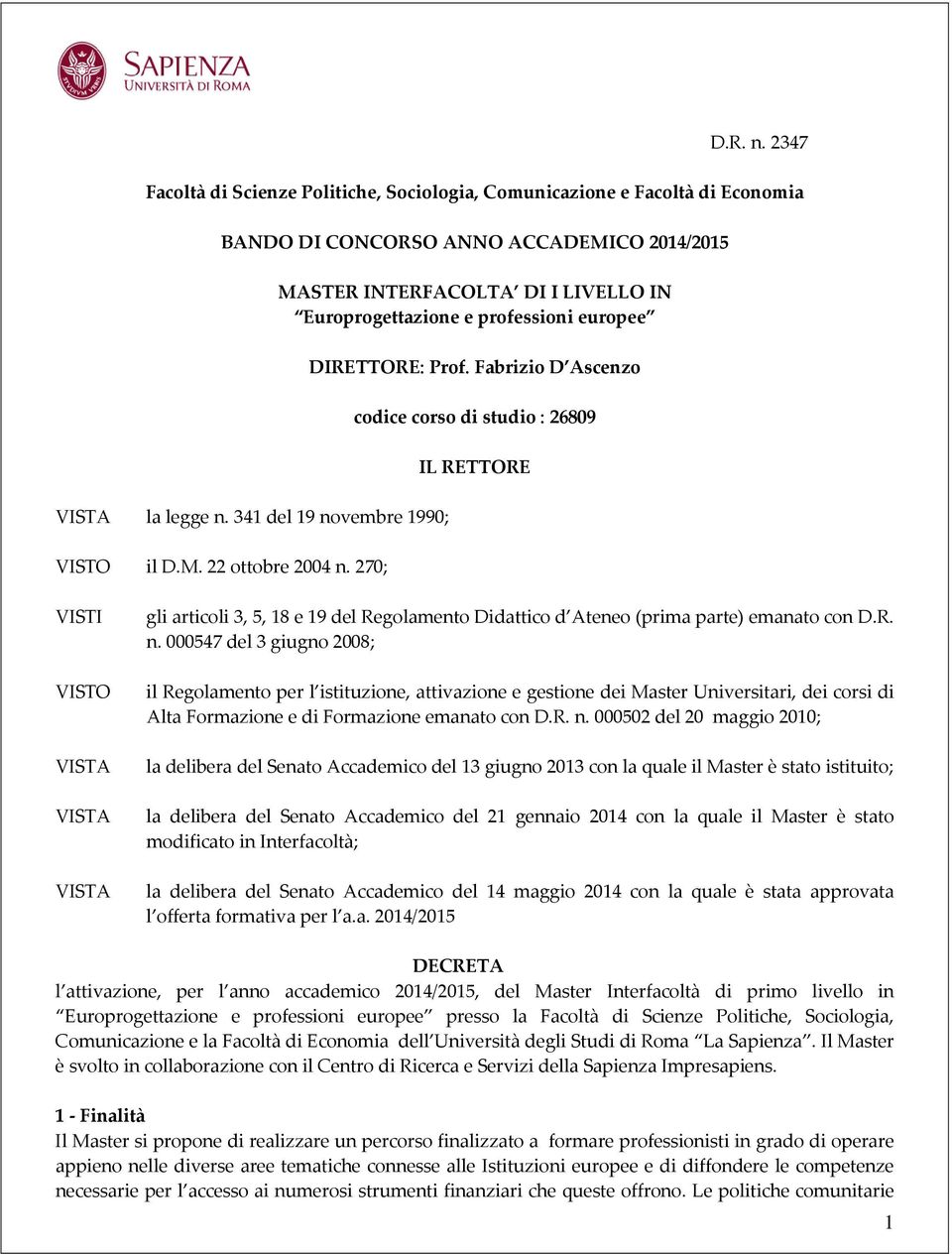 SAPIENZA
UNIVERSITÀ DI ROMA

D.R. n. 2347

Facoltà di Scienze Politiche, Sociologia, Comunicazione e Facoltà di Economia

BANDO DI CONCORSO ANNO ACCADEMICO 2014/2015

MASTER INTERFACOLTA' DI I LIVELLO IN
"Europrogettazione e professioni europee"

DIRETTORE: Prof. Fabrizio D'Ascenzo

codice corso di studio : 26809

IL RETTORE

VISTA la legge n. 341 del 19 novembre 1990;

VISTO il D.M. 22 ottobre 2004 n. 270;

VISTI gli articoli 3, 5, 18 e 19 del Regolamento Didattico d'Ateneo (prima parte) emanato con D.R. n. 000547 del 3 giugno 2008;

VISTO il Regolamento per l'istituzione, attivazione e gestione dei Master Universitari, dei corsi di Alta Formazione e di Formazione emanato con D.R. n. 000502 del 20 maggio 2010;

VISTA la delibera del Senato Accademico del 13 giugno 2013 con la quale il Master è stato istituito;

VISTA la delibera del Senato Accademico del 21 gennaio 2014 con la quale il Master è stato modificato in Interfacoltà;

VISTA la delibera del Senato Accademico del 14 maggio 2014 con la quale è stata approvata l'offerta formativa per l'a.a. 2014/2015

DECRETA

l'attivazione, per l'anno accademico 2014/2015, del Master Interfacoltà di primo livello in "Europrogettazione e professioni europee" presso la Facoltà di Scienze Politiche, Sociologia, Comunicazione e la Facoltà di Economia dell'Università degli Studi di Roma "La Sapienza". Il Master è svolto in collaborazione con il Centro di Ricerca e Servizi della Sapienza Impresapiens.

1 - Finalità
Il Master si propone di realizzare un percorso finalizzato a formare professionisti in grado di operare appieno nelle diverse aree tematiche connesse alle Istituzioni europee e di diffondere le competenze necessarie per l'accesso ai numerosi strumenti finanziari che queste offrono. Le politiche comunitarie

1